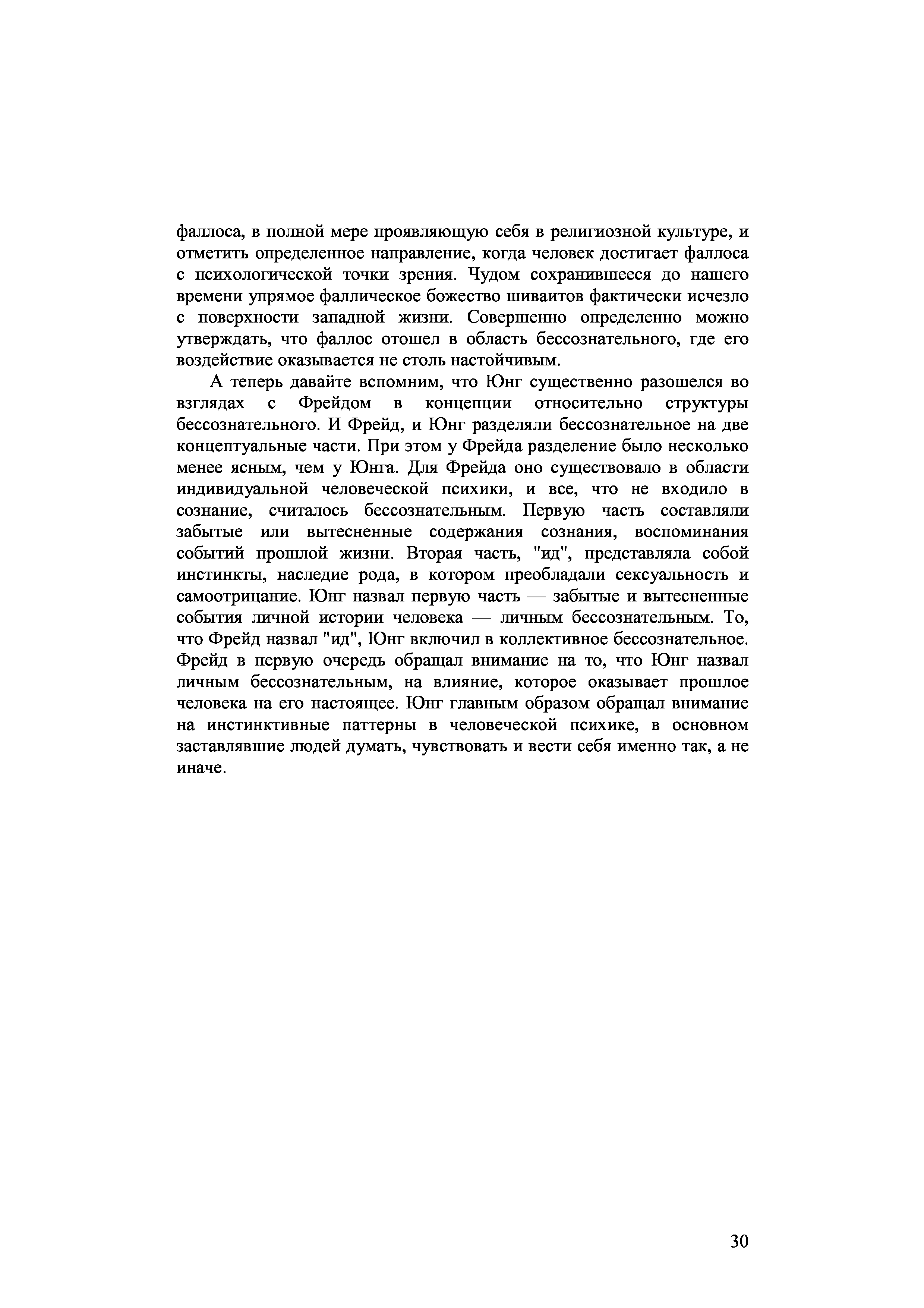 фаллоса, в полной мере проявляющую себя в религиозной культуре, и отметить определенное направление, когда человек достигает фаллоса с психологической точки зрения. Чудом сохранившееся до нашего времени упрямое фаллическое божество шиваитов фактически исчезло с поверхности западной жизни. Совершенно определенно можно утверждать, что фаллос отошел в область бессознательного, где его воздействие оказывается не столь настойчивым.

А теперь давайте вспомним, что Юнг существенно разошелся во взглядах с Фрейдом в концепции относительно структуры бессознательного. И Фрейд, и Юнг разделяли бессознательное на две концептуальные части. При этом у Фрейда разделение было несколько менее ясным, чем у Юнга. Для Фрейда оно существовало в области индивидуальной человеческой психики, и все, что не входило в сознание, считалось бессознательным. Первую часть составляли забытые или вытесненные содержания сознания, воспоминания событий прошлой жизни. Вторая часть, "ид", представляла собой инстинкты, наследие рода, в котором преобладали сексуальность и самоотрицание. Юнг назвал первую часть — забытые и вытесненные события личной истории человека — личным бессознательным. То, что Фрейд назвал "ид", Юнг включил в коллективное бессознательное. Фрейд в первую очередь обращал внимание на то, что Юнг назвал личным бессознательным, на влияние, которое оказывает прошлое человека на его настоящее. Юнг главным образом обращал внимание на инстинктивные паттерны в человеческой психике, в основном заставлявшие людей думать, чувствовать и вести себя именно так, а не иначе.

30